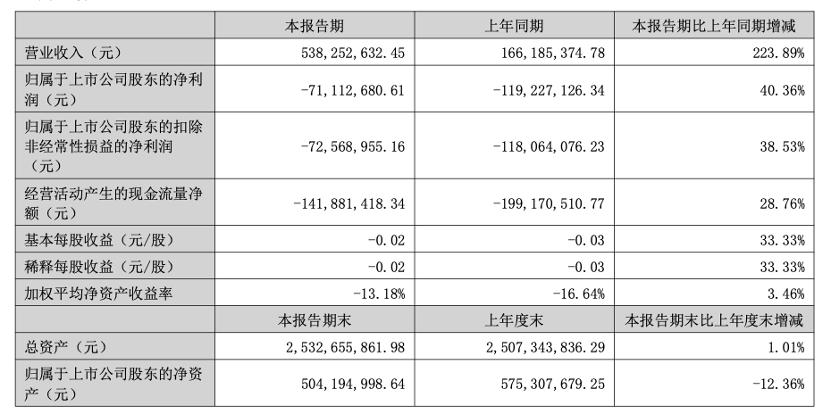 |  | 本报告期 | 上年同期 | 本报告期比上年同期增减 |
|---|---|---|---|
| 营业收入（元） | 538,252,632.45 | 166,185,374.78 | 223.89% |
| 归属于上市公司股东的净利润（元） | -71,112,680.61 | -119,227,126.34 | 40.36% |
| 归属于上市公司股东的扣除非经常性损益的净利润（元） | -72,568,955.16 | -118,064,076.23 | 38.53% |
| 经营活动产生的现金流量净额（元） | -141,881,418.34 | -199,170,510.77 | 28.76% |
| 基本每股收益（元/股） | -0.02 | -0.03 | 33.33% |
| 稀释每股收益（元/股） | -0.02 | -0.03 | 33.33% |
| 加权平均净资产收益率 | -13.18% | -16.64% | 3.46% |
|  | 本报告期末 | 上年度末 | 本报告期末比上年度末增减 |
| 总资产（元） | 2,532,655,861.98 | 2,507,343,836.29 | 1.01% |
| 归属于上市公司股东的净资产（元） | 504,194,998.64 | 575,307,679.25 | -12.36% |